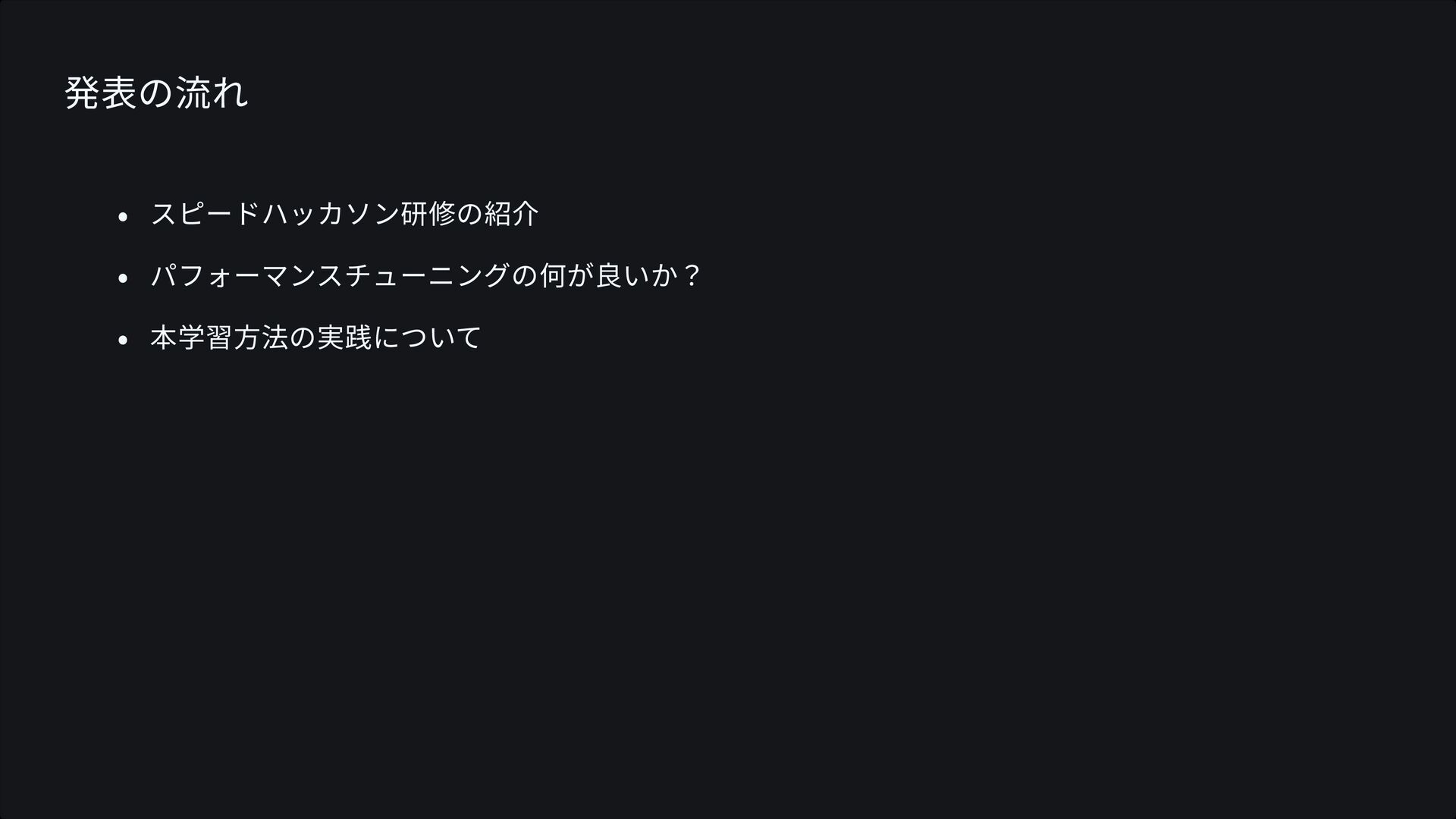 発表の流れ

• スピードハッカソン研修の紹介

• パフォーマンスチューニングの何が良いか？

• 本学習方法の実践について